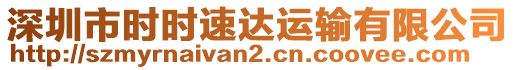 深圳市时时速达运输有限公司
http://szmyrnaivan2.cn.coovee.com